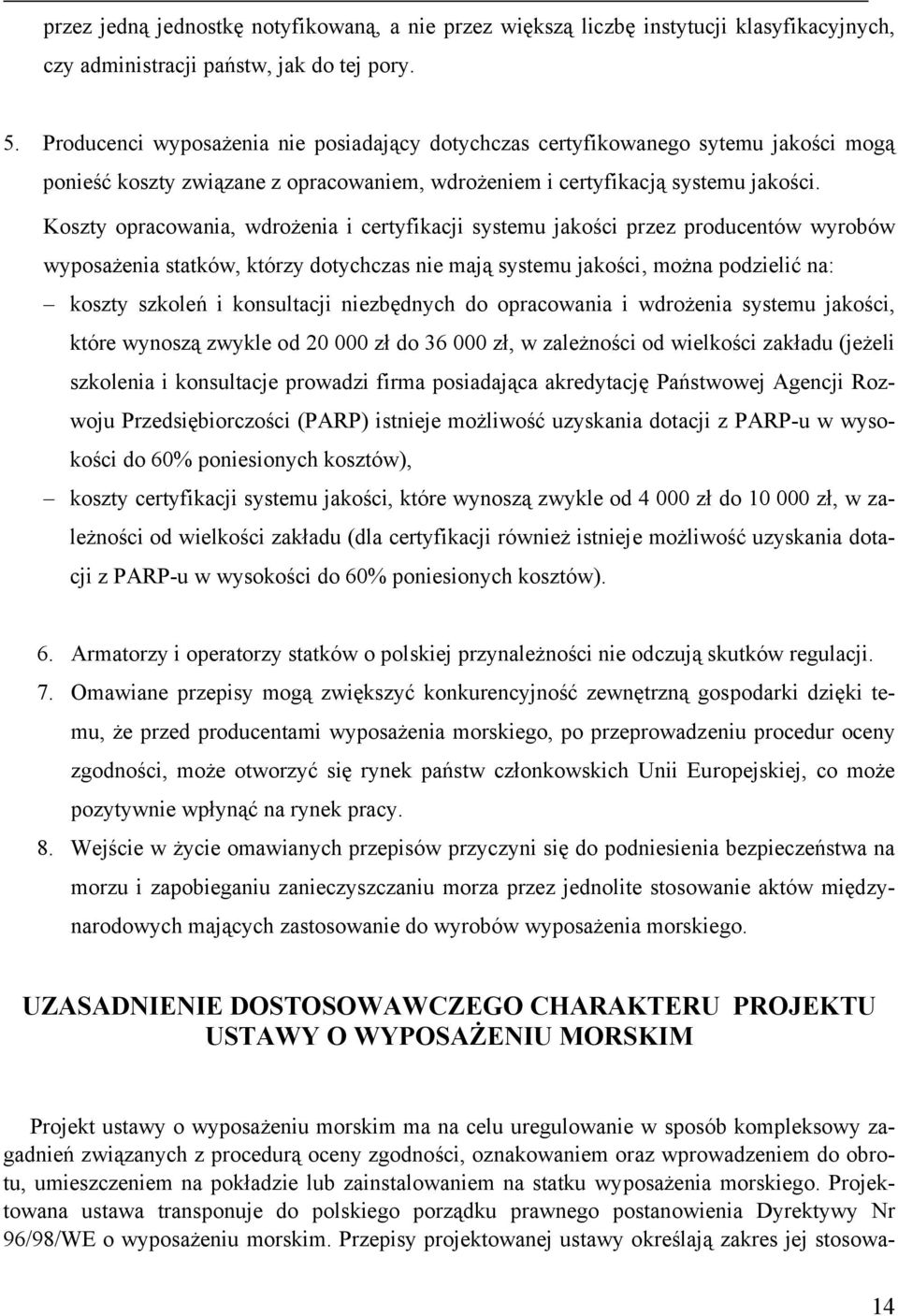 przez jedną jednostkę notyfikowaną, a nie przez większą liczbę instytucji klasyfikacyjnych, czy administracji państw, jak do tej pory.

5. Producenci wyposażenia nie posiadający dotychczas certyfikowanego sytemu jakości mogą ponieść koszty związane z opracowaniem, wdrożeniem i certyfikacją systemu jakości. Koszty opracowania, wdrożenia i certyfikacji systemu jakości przez producentów wyrobów wyposażenia statków, którzy dotychczas nie mają systemu jakości, można podzielić na:
– koszty szkoleń i konsultacji niezbędnych do opracowania i wdrożenia systemu jakości, które wynoszą zwykle od 20 000 zł do 36 000 zł, w zależności od wielkości zakładu (jeżeli szkolenia i konsultacje prowadzi firma posiadająca akredytację Państwowej Agencji Rozwoju Przedsiębiorczości (PARP) istnieje możliwość uzyskania dotacji z PARP-u w wysokości do 60% poniesionych kosztów),
– koszty certyfikacji systemu jakości, które wynoszą zwykle od 4 000 zł do 10 000 zł, w zależności od wielkości zakładu (dla certyfikacji również istnieje możliwość uzyskania dotacji z PARP-u w wysokości do 60% poniesionych kosztów).

6. Armatorzy i operatorzy statków o polskiej przynależności nie odczują skutków regulacji.
7. Omawiane przepisy mogą zwiększyć konkurencyjność zewnętrzną gospodarki dzięki temu, że przed producentami wyposażenia morskiego, po przeprowadzeniu procedur oceny zgodności, może otworzyć się rynek państw członkowskich Unii Europejskiej, co może pozytywnie wpłynąć na rynek pracy.
8. Wejście w życie omawianych przepisów przyczyni się do podniesienia bezpieczeństwa na morzu i zapobieganiu zanieczyszczaniu morza przez jednolite stosowanie aktów międzynarodowych mających zastosowanie do wyrobów wyposażenia morskiego.

UZASADNIENIE DOSTOSOWAWCZEGO CHARAKTERU PROJEKTU USTAWY O WYPOSAŻENIU MORSKIM

Projekt ustawy o wyposażeniu morskim ma na celu uregulowanie w sposób kompleksowy zagadnień związanych z procedurą oceny zgodności, oznakowaniem oraz wprowadzeniem do obrotu, umieszczeniem na pokładzie lub zainstalowaniem na statku wyposażenia morskiego. Projektowana ustawa transponuje do polskiego porządku prawnego postanowienia Dyrektywy Nr 96/98/WE o wyposażeniu morskim. Przepisy projektowanej ustawy określają zakres jej stosowa-

14